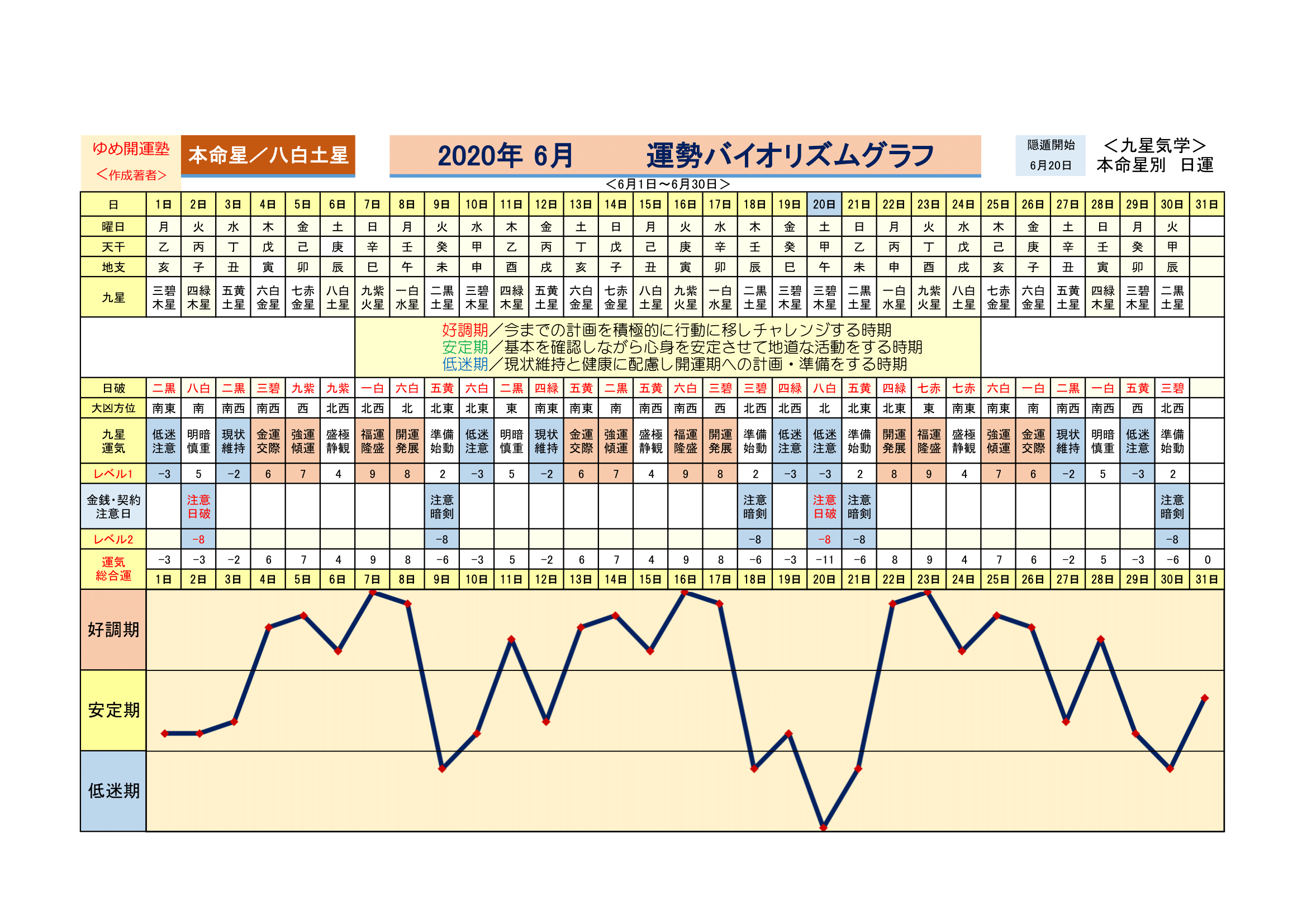 ゆめ開運塾
＜作成著者＞

本命星／八白土星

2020年 6月　運勢バイオリズムグラフ

隠遁開始
6月20日

＜九星気学＞
本命星別　日運

＜6月1日～6月30日＞

| 日 | 1日 | 2日 | 3日 | 4日 | 5日 | 6日 | 7日 | 8日 | 9日 | 10日 | 11日 | 12日 | 13日 | 14日 | 15日 | 16日 | 17日 | 18日 | 19日 | 20日 | 21日 | 22日 | 23日 | 24日 | 25日 | 26日 | 27日 | 28日 | 29日 | 30日 | 31日 |
|---|---|---|---|---|---|---|---|---|---|---|---|---|---|---|---|---|---|---|---|---|---|---|---|---|---|---|---|---|---|---|---|
| 曜日 | 月 | 火 | 水 | 木 | 金 | 土 | 日 | 月 | 火 | 水 | 木 | 金 | 土 | 日 | 月 | 火 | 水 | 木 | 金 | 土 | 日 | 月 | 火 | 水 | 木 | 金 | 土 | 日 | 月 | 火 | |
| 天干 | 乙 | 丙 | 丁 | 戊 | 己 | 庚 | 辛 | 壬 | 癸 | 甲 | 乙 | 丙 | 丁 | 戊 | 己 | 庚 | 辛 | 壬 | 癸 | 甲 | 乙 | 丙 | 丁 | 戊 | 己 | 庚 | 辛 | 壬 | 癸 | 甲 | |
| 地支 | 亥 | 子 | 丑 | 寅 | 卯 | 辰 | 巳 | 午 | 未 | 申 | 酉 | 戌 | 亥 | 子 | 丑 | 寅 | 卯 | 辰 | 巳 | 午 | 未 | 申 | 酉 | 戌 | 亥 | 子 | 丑 | 寅 | 卯 | 辰 | |
| 九星 | 三碧木星 | 四緑木星 | 五黄土星 | 六白金星 | 七赤金星 | 八白土星 | 九紫火星 | 一白水星 | 二黒土星 | 三碧木星 | 四緑木星 | 五黄土星 | 六白金星 | 七赤金星 | 八白土星 | 九紫火星 | 一白水星 | 二黒土星 | 三碧木星 | 三碧木星 | 二黒土星 | 一白水星 | 九紫火星 | 八白土星 | 七赤金星 | 六白金星 | 五黄土星 | 四緑木星 | 三碧木星 | 二黒土星 | |

好調期／今までの計画を積極的に行動に移しチャレンジする時期
安定期／基本を確認しながら心身を安定させて地道な活動をする時期
低迷期／現状維持と健康に配慮し開運期への計画・準備をする時期

| 日破 | 二黒 | 八白 | 二黒 | 三碧 | 九紫 | 九紫 | 一白 | 六白 | 五黄 | 六白 | 二黒 | 四緑 | 五黄 | 二黒 | 五黄 | 六白 | 三碧 | 三碧 | 四緑 | 八白 | 五黄 | 四緑 | 七赤 | 七赤 | 六白 | 一白 | 二黒 | 一白 | 五黄 | 三碧 | |
|---|---|---|---|---|---|---|---|---|---|---|---|---|---|---|---|---|---|---|---|---|---|---|---|---|---|---|---|---|---|---|---|
| 大凶方位 | 南東 | 南 | 南西 | 南西 | 西 | 北西 | 北西 | 北 | 北東 | 北東 | 東 | 南東 | 南東 | 南 | 南西 | 南西 | 西 | 北西 | 北西 | 北 | 北東 | 北東 | 東 | 南東 | 南東 | 南 | 南西 | 南西 | 西 | 北西 | |
| 九星運気 | 低迷注意 | 明暗慎重 | 現状維持 | 金運交際 | 強運傾運 | 盛極静観 | 福運隆盛 | 開運発展 | 準備始動 | 低迷注意 | 明暗慎重 | 現状維持 | 金運交際 | 強運傾運 | 盛極静観 | 福運隆盛 | 開運発展 | 準備始動 | 低迷注意 | 低迷注意 | 準備始動 | 開運発展 | 福運隆盛 | 盛極静観 | 強運傾運 | 金運交際 | 現状維持 | 明暗慎重 | 低迷注意 | 準備始動 | |
| レベル1 | −3 | 5 | −2 | 6 | 7 | 4 | 9 | 8 | 2 | −3 | 5 | −2 | 6 | 7 | 4 | 9 | 8 | 2 | −3 | −3 | 2 | 8 | 9 | 4 | 7 | 6 | −2 | 5 | −3 | 2 | |
| 金銭･契約注意日 | | 注意日破 | | | | | | | 注意暗剣 | | | | | | | | | 注意暗剣 | | 注意日破 | 注意暗剣 | | | | | | | | | 注意暗剣 | |
| レベル2 | | −8 | | | | | | | −8 | | | | | | | | | −8 | | −8 | −8 | | | | | | | | | −8 | |
| 運気総合運 | −3 | −3 | −2 | 6 | 7 | 4 | 9 | 8 | −6 | −3 | 5 | −2 | 6 | 7 | 4 | 9 | 8 | −6 | −3 | −11 | −6 | 8 | 9 | 4 | 7 | 6 | −2 | 5 | −3 | −6 | 0 |
| | 1日 | 2日 | 3日 | 4日 | 5日 | 6日 | 7日 | 8日 | 9日 | 10日 | 11日 | 12日 | 13日 | 14日 | 15日 | 16日 | 17日 | 18日 | 19日 | 20日 | 21日 | 22日 | 23日 | 24日 | 25日 | 26日 | 27日 | 28日 | 29日 | 30日 | 31日 |

好調期
安定期
低迷期